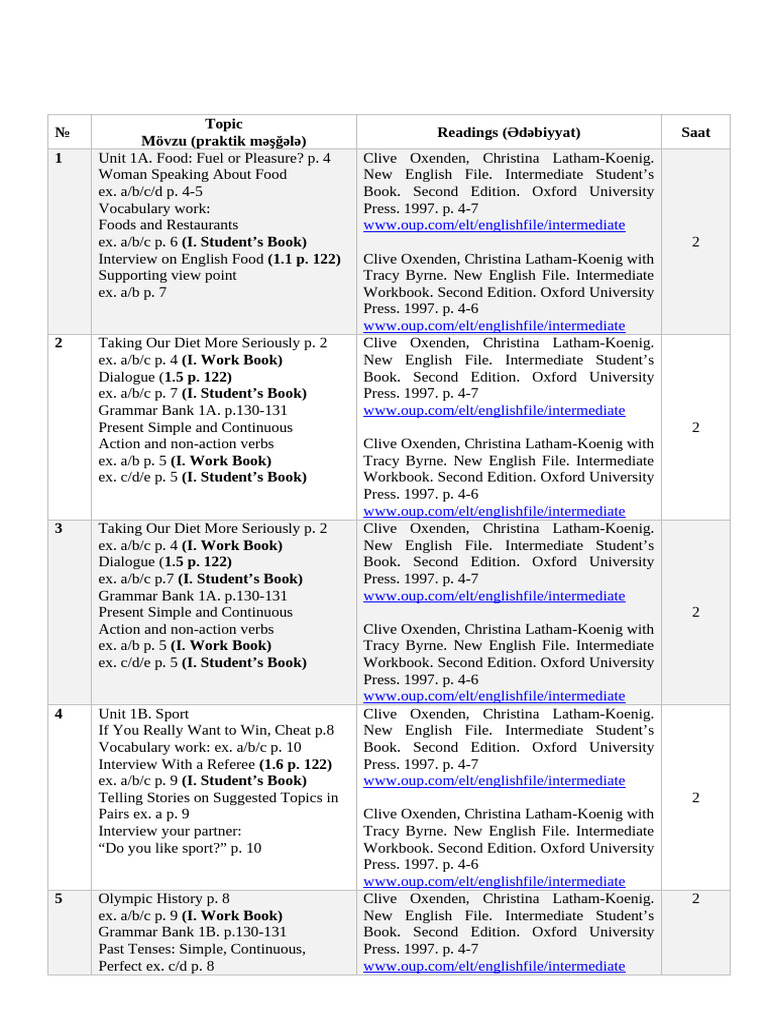 | № | Topic Mövzu (praktik məşğələ) | Readings (Ədəbiyyat) | Saat |
|---|---|---|---|
| 1 | Unit 1A. Food: Fuel or Pleasure? p. 4 Woman Speaking About Food ex. a/b/c/d p. 4-5 Vocabulary work: Foods and Restaurants ex. a/b/c p. 6 (I. Student's Book) Interview on English Food (1.1 p. 122) Supporting view point ex. a/b p. 7 | Clive Oxenden, Christina Latham-Koenig. New English File. Intermediate Student's Book. Second Edition. Oxford University Press. 1997. p. 4-7 www.oup.com/elt/englishfile/intermediate Clive Oxenden, Christina Latham-Koenig with Tracy Byrne. New English File. Intermediate Workbook. Second Edition. Oxford University Press. 1997. p. 4-6 www.oup.com/elt/englishfile/intermediate | 2 |
| 2 | Taking Our Diet More Seriously p. 2 ex. a/b/c p. 4 (I. Work Book) Dialogue (1.5 p. 122) ex. a/b/c p. 7 (I. Student's Book) Grammar Bank 1A. p.130-131 Present Simple and Continuous Action and non-action verbs ex. a/b p. 5 (I. Work Book) ex. c/d/e p. 5 (I. Student's Book) | Clive Oxenden, Christina Latham-Koenig. New English File. Intermediate Student's Book. Second Edition. Oxford University Press. 1997. p. 4-7 www.oup.com/elt/englishfile/intermediate Clive Oxenden, Christina Latham-Koenig with Tracy Byrne. New English File. Intermediate Workbook. Second Edition. Oxford University Press. 1997. p. 4-6 www.oup.com/elt/englishfile/intermediate | 2 |
| 3 | Taking Our Diet More Seriously p. 2 ex. a/b/c p. 4 (I. Work Book) Dialogue (1.5 p. 122) ex. a/b/c p.7 (I. Student's Book) Grammar Bank 1A. p.130-131 Present Simple and Continuous Action and non-action verbs ex. a/b p. 5 (I. Work Book) ex. c/d/e p. 5 (I. Student's Book) | Clive Oxenden, Christina Latham-Koenig. New English File. Intermediate Student's Book. Second Edition. Oxford University Press. 1997. p. 4-7 www.oup.com/elt/englishfile/intermediate Clive Oxenden, Christina Latham-Koenig with Tracy Byrne. New English File. Intermediate Workbook. Second Edition. Oxford University Press. 1997. p. 4-6 www.oup.com/elt/englishfile/intermediate | 2 |
| 4 | Unit 1B. Sport If You Really Want to Win, Cheat p.8 Vocabulary work: ex. a/b/c p. 10 Interview With a Referee (1.6 p. 122) ex. a/b/c p. 9 (I. Student's Book) Telling Stories on Suggested Topics in Pairs ex. a p. 9 Interview your partner: "Do you like sport?" p. 10 | Clive Oxenden, Christina Latham-Koenig. New English File. Intermediate Student's Book. Second Edition. Oxford University Press. 1997. p. 4-7 www.oup.com/elt/englishfile/intermediate Clive Oxenden, Christina Latham-Koenig with Tracy Byrne. New English File. Intermediate Workbook. Second Edition. Oxford University Press. 1997. p. 4-6 www.oup.com/elt/englishfile/intermediate | 2 |
| 5 | Olympic History p. 8 ex. a/b/c p. 9 (I. Work Book) Grammar Bank 1B. p.130-131 Past Tenses: Simple, Continuous, Perfect ex. c/d p. 8 | Clive Oxenden, Christina Latham-Koenig. New English File. Intermediate Student's Book. Second Edition. Oxford University Press. 1997. p. 4-7 www.oup.com/elt/englishfile/intermediate | 2 |